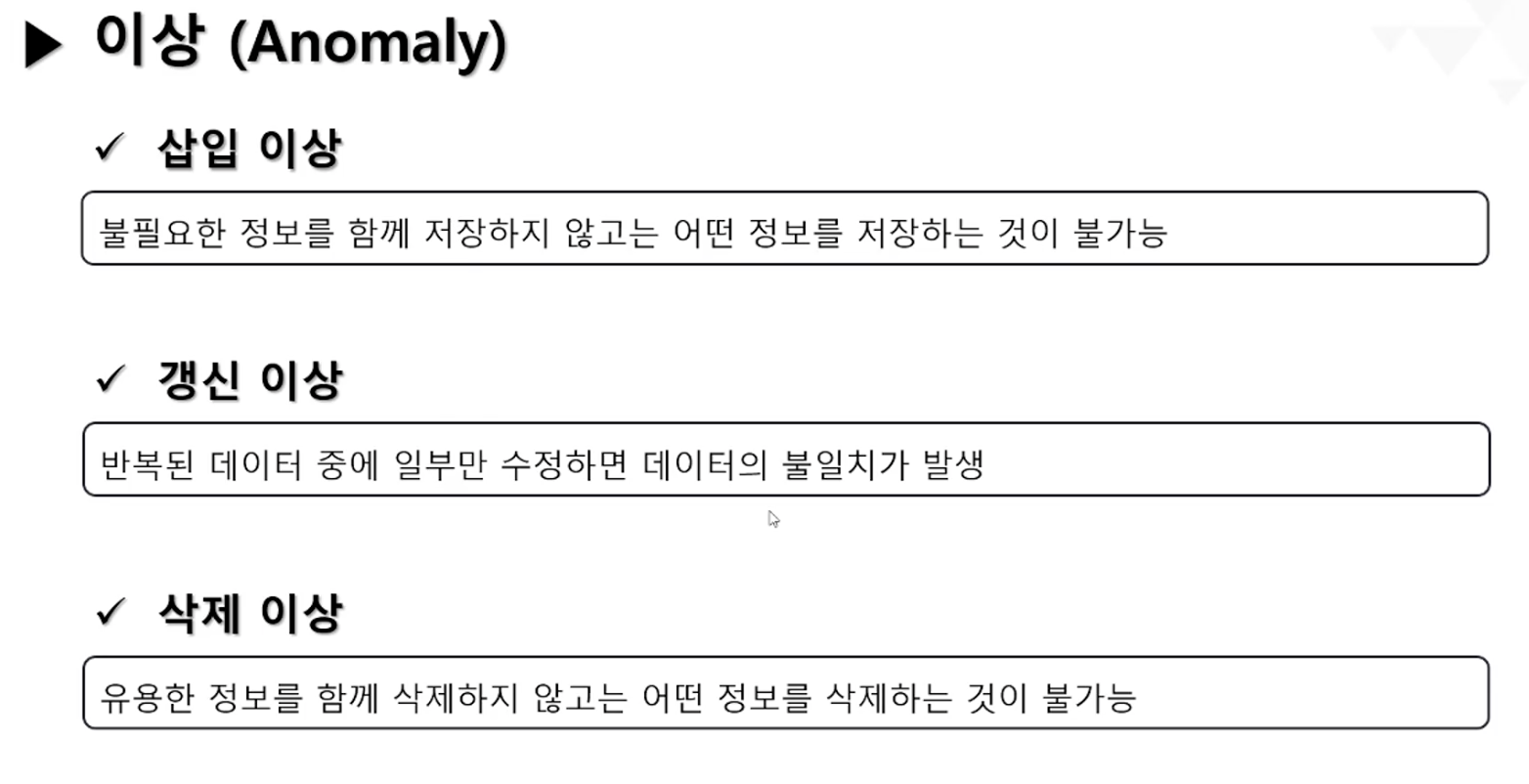 ▶ 이상 (Anomaly)

✓ 삽입 이상

불필요한 정보를 함께 저장하지 않고는 어떤 정보를 저장하는 것이 불가능

✓ 갱신 이상

반복된 데이터 중에 일부만 수정하면 데이터의 불일치가 발생

✓ 삭제 이상

유용한 정보를 함께 삭제하지 않고는 어떤 정보를 삭제하는 것이 불가능